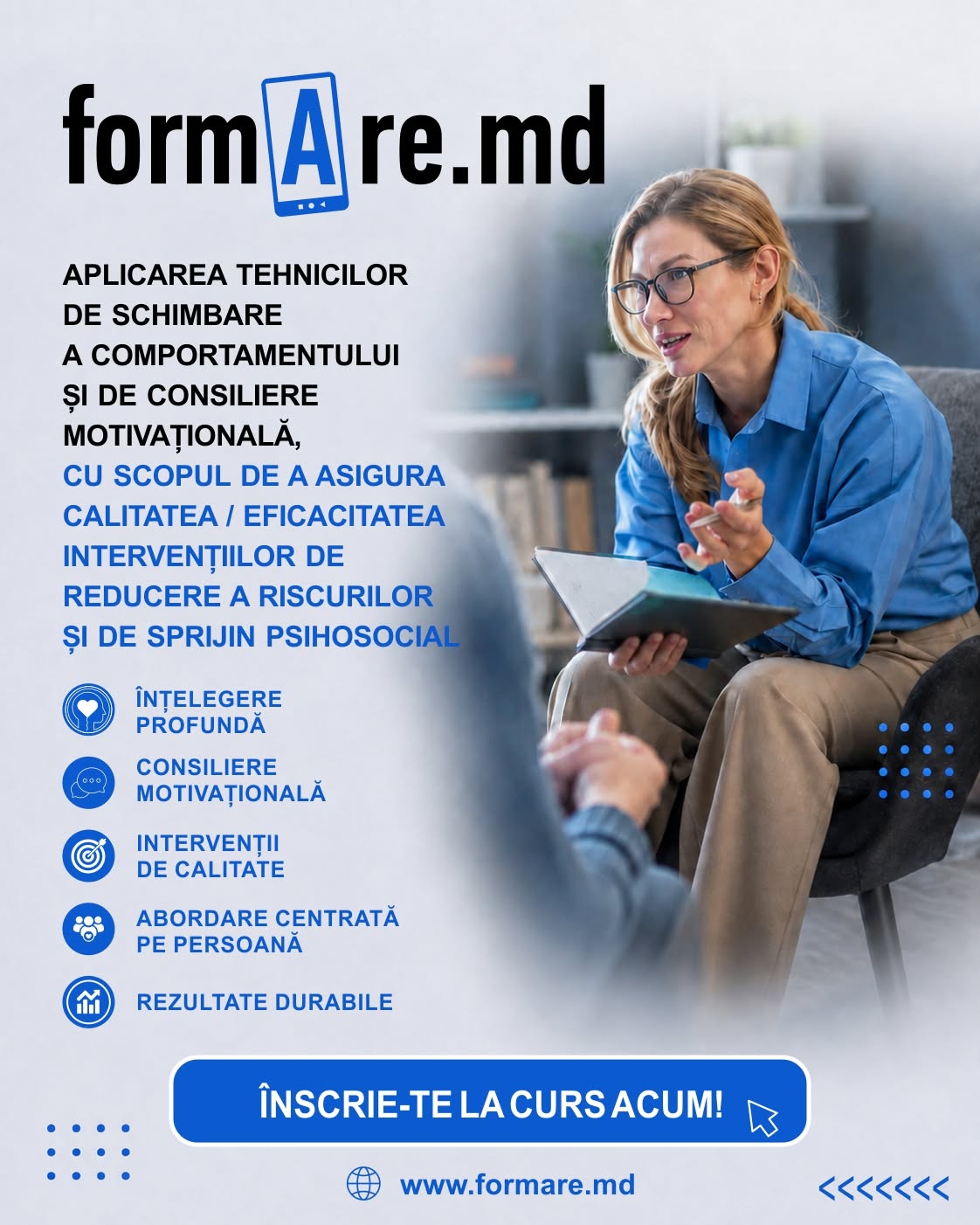 formAre.md

APLICAREA TEHNICILOR DE SCHIMBARE A COMPORTAMENTULUI ȘI DE CONSILIERE MOTIVAȚIONALĂ, CU SCOPUL DE A ASIGURA CALITATEA / EFICACITATEA INTERVENȚIILOR DE REDUCERE A RISCURILOR ȘI DE SPRIJIN PSIHOSOCIAL

ÎNȚELEGERE PROFUNDĂ

CONSILIERE MOTIVAȚIONALĂ

INTERVENȚII DE CALITATE

ABORDARE CENTRATĂ PE PERSOANĂ

REZULTATE DURABILE

ÎNSCRIE-TE LA CURS ACUM!

www.formare.md

<<<<<<<